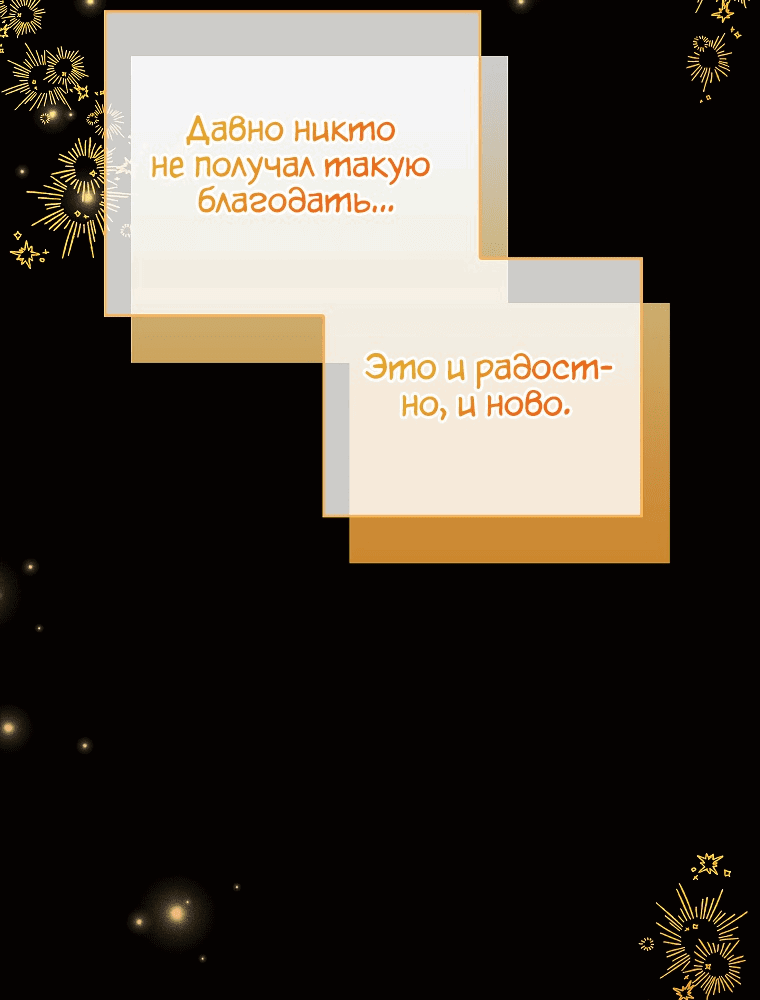 Давно никто не получал такую благодать...

Это и радостно, и ново.